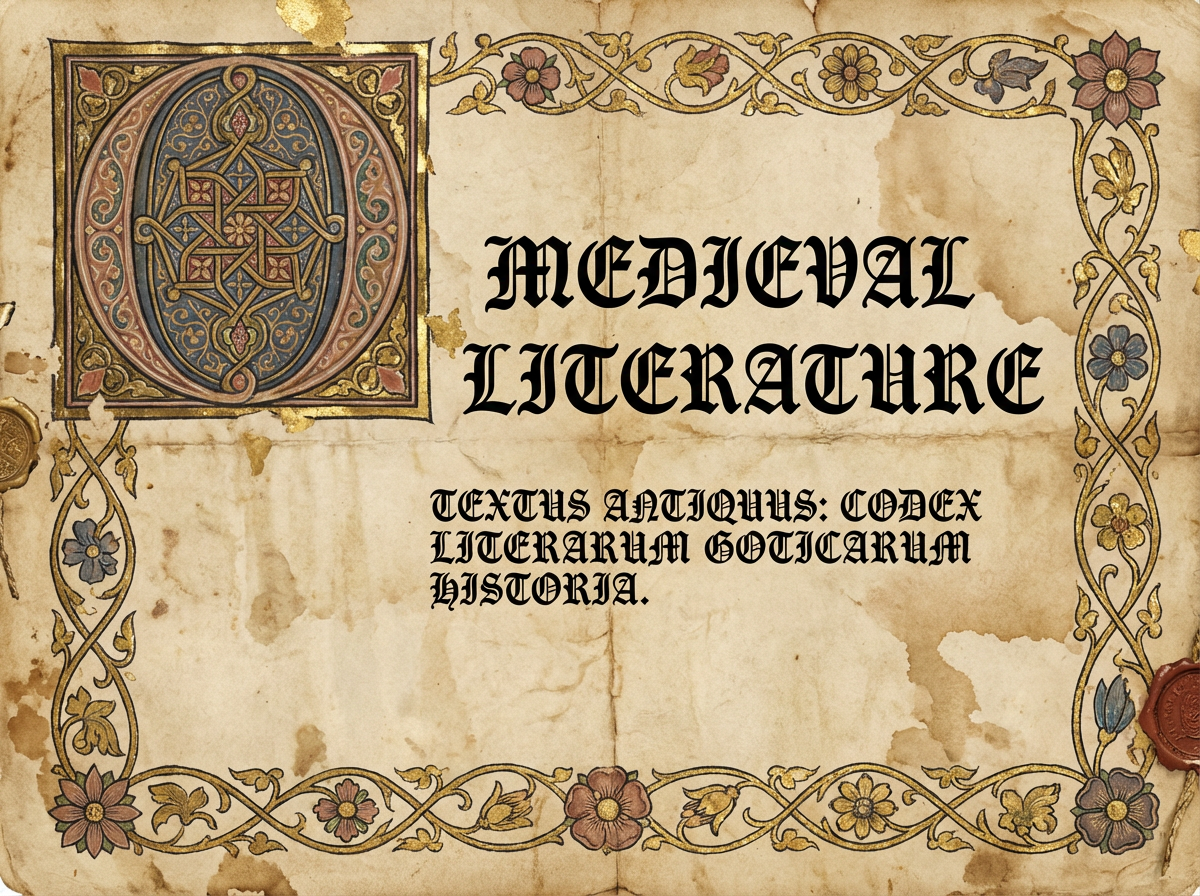 MEDIEVAL LITERATURE

TEXTUS ANTIQUUS: CODEX LITERARUM GOTICARUM HISTORIA.